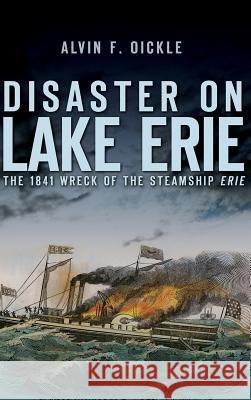 ALVIN F. OICKLE

DISASTER ON LAKE ERIE

THE 1841 WRECK OF THE STEAMSHIP ERIE

ERIE

ERIE

Kraina Książek